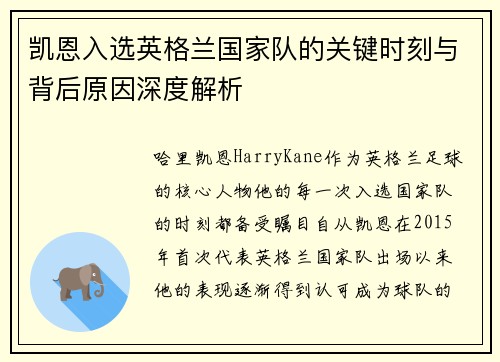 凯恩入选英格兰国家队的关键时刻与背后原因深度解析

哈里凯恩HarryKane作为英格兰足球的核心人物他的每一次入选国家队的时刻都备受瞩目自从凯恩在2015年首次代表英格兰国家队出场以来他的表现逐渐得到认可成为球队的